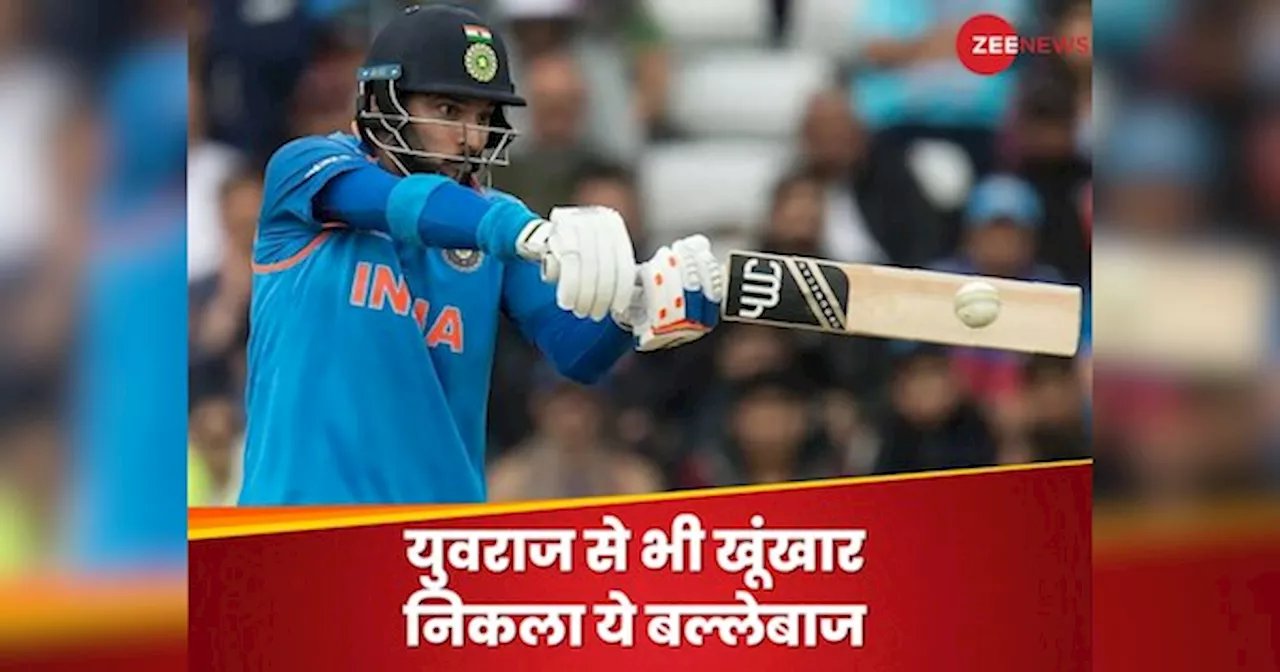 ZEE NEWS

INDIA

युवराज से भी खूंखार निकला ये बल्लेबाज